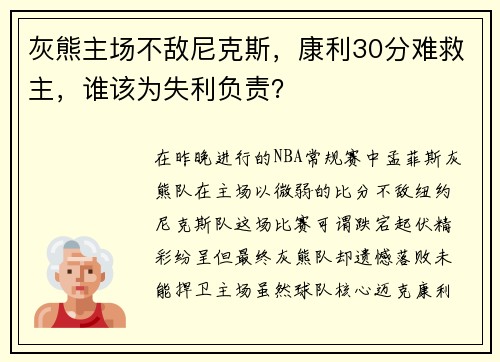 灰熊主场不敌尼克斯，康利30分难救主，谁该为失利负责？

在昨晚进行的NBA常规赛中孟菲斯灰熊队在主场以微弱的比分不敌纽约尼克斯队这场比赛可谓跌宕起伏精彩纷呈但最终灰熊队却遗憾落败未能捍卫主场虽然球队核心迈克康利